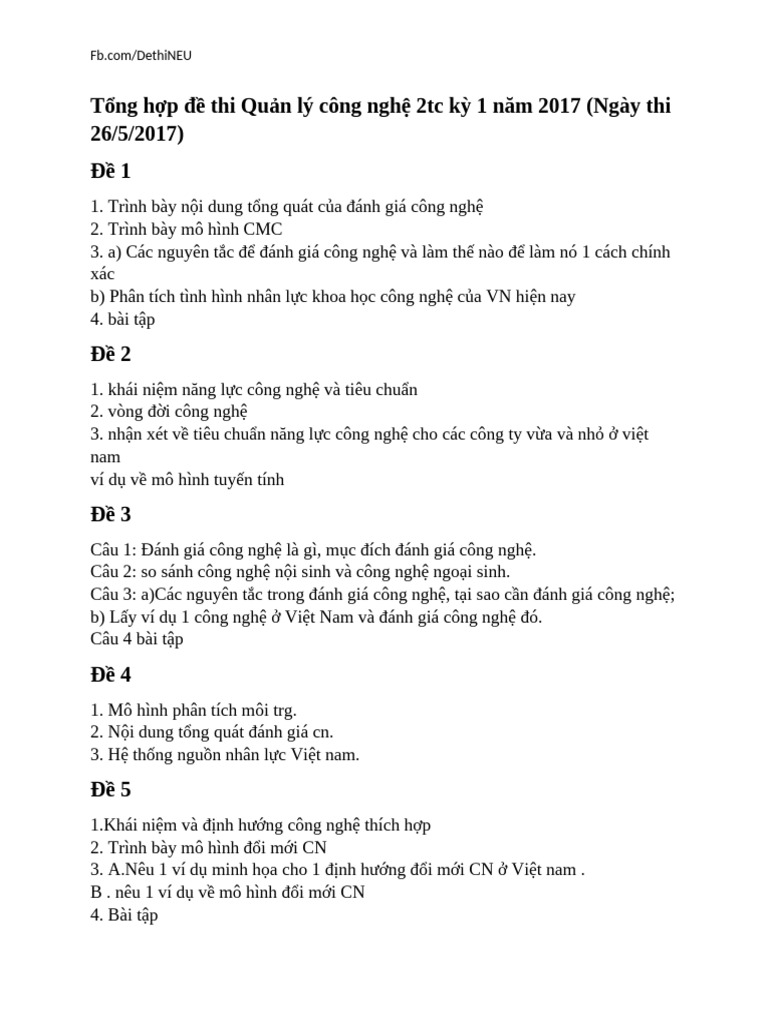 Fb.com/DethiNEU

Tổng hợp đề thi Quản lý công nghệ 2tc kỳ 1 năm 2017 (Ngày thi 26/5/2017)

Đề 1

1. Trình bày nội dung tổng quát của đánh giá công nghệ
2. Trình bày mô hình CMC
3. a) Các nguyên tắc để đánh giá công nghệ và làm thế nào để làm nó 1 cách chính xác
b) Phân tích tình hình nhân lực khoa học công nghệ của VN hiện nay
4. bài tập

Đề 2

1. khái niệm năng lực công nghệ và tiêu chuẩn
2. vòng đời công nghệ
3. nhận xét về tiêu chuẩn năng lực công nghệ cho các công ty vừa và nhỏ ở việt nam
ví dụ về mô hình tuyến tính

Đề 3

Câu 1: Đánh giá công nghệ là gì, mục đích đánh giá công nghệ.
Câu 2: so sánh công nghệ nội sinh và công nghệ ngoại sinh.
Câu 3: a)Các nguyên tắc trong đánh giá công nghệ, tại sao cần đánh giá công nghệ;
b) Lấy ví dụ 1 công nghệ ở Việt Nam và đánh giá công nghệ đó.
Câu 4 bài tập

Đề 4

1. Mô hình phân tích môi trg.
2. Nội dung tổng quát đánh giá cn.
3. Hệ thống nguồn nhân lực Việt nam.

Đề 5

1.Khái niệm và định hướng công nghệ thích hợp
2. Trình bày mô hình đổi mới CN
3. A.Nêu 1 ví dụ minh họa cho 1 định hướng đổi mới CN ở Việt nam .
B . nêu 1 ví dụ về mô hình đổi mới CN
4. Bài tập